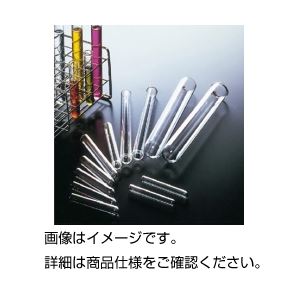 画像はイメージです。

詳細は商品仕様をご確認ください。